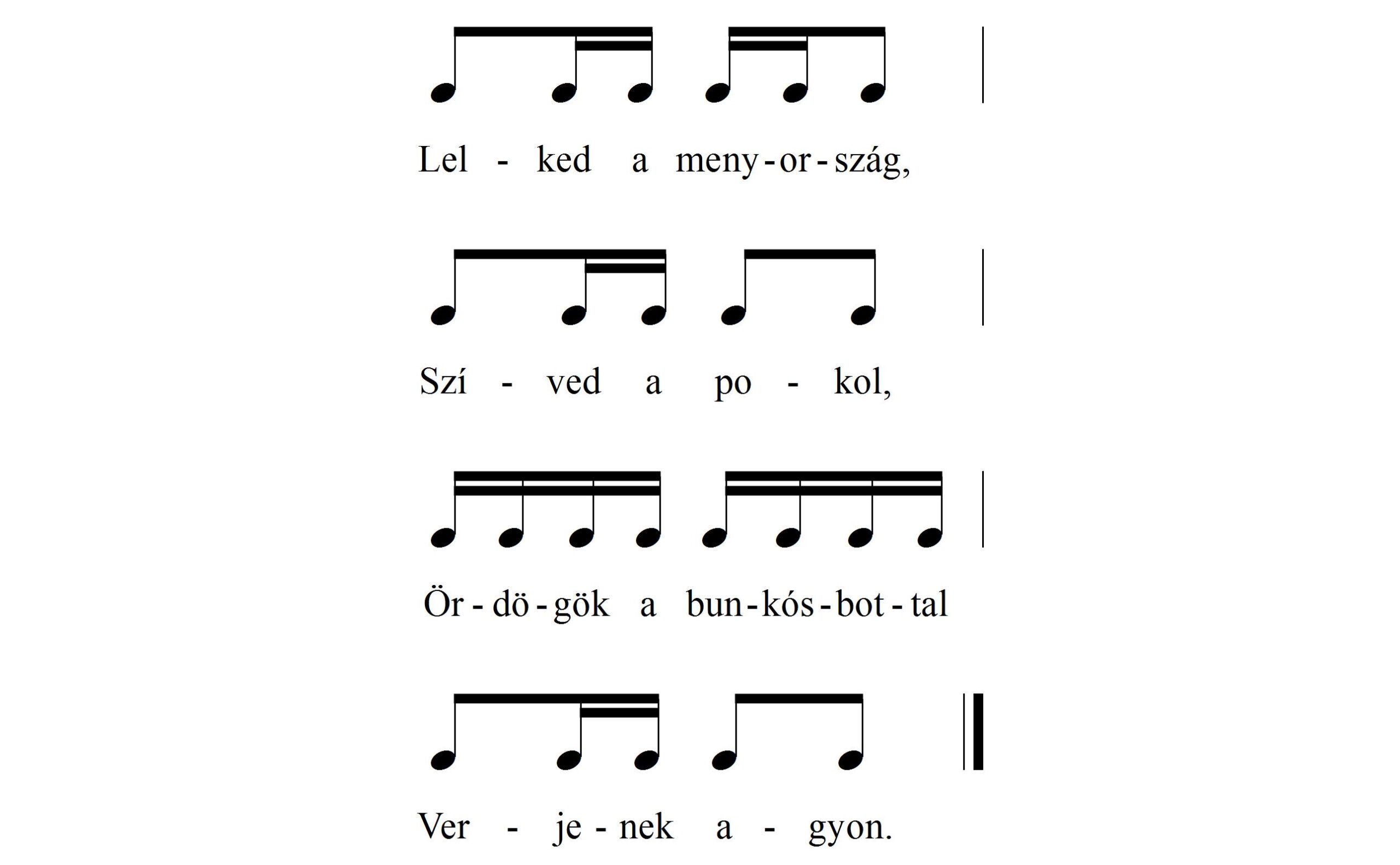 Lel - ked a meny - or - szág,

Szí - ved a po - kol,

Ör - dö - gök a bun - kós - bot - tal

Ver - je - nek a - gyon.